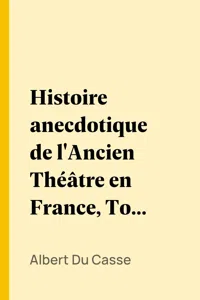 Histoire anecdotique de l'Ancien Théâtre en France, To...

Albert Du Casse